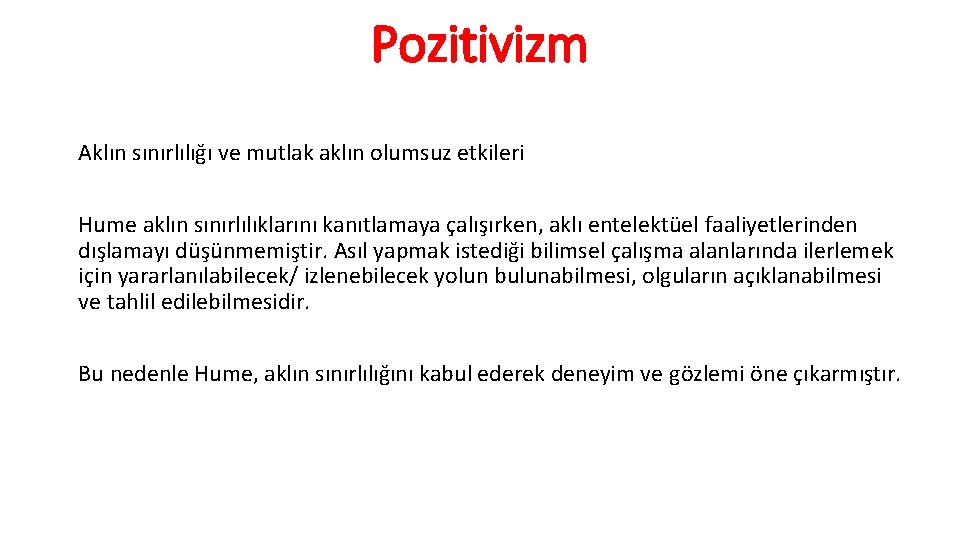 Pozitivizm

Aklın sınırlılığı ve mutlak aklın olumsuz etkileri

Hume aklın sınırlılıklarını kanıtlamaya çalışırken, aklı entelektüel faaliyetlerinden dışlamayı düşünmemiştir. Asıl yapmak istediği bilimsel çalışma alanlarında ilerlemek için yararlanılabilecek/ izlenebilecek yolun bulunabilmesi, olguların açıklanabilmesi ve tahlil edilebilmesidir.

Bu nedenle Hume, aklın sınırlılığını kabul ederek deneyim ve gözlemi öne çıkarmıştır.